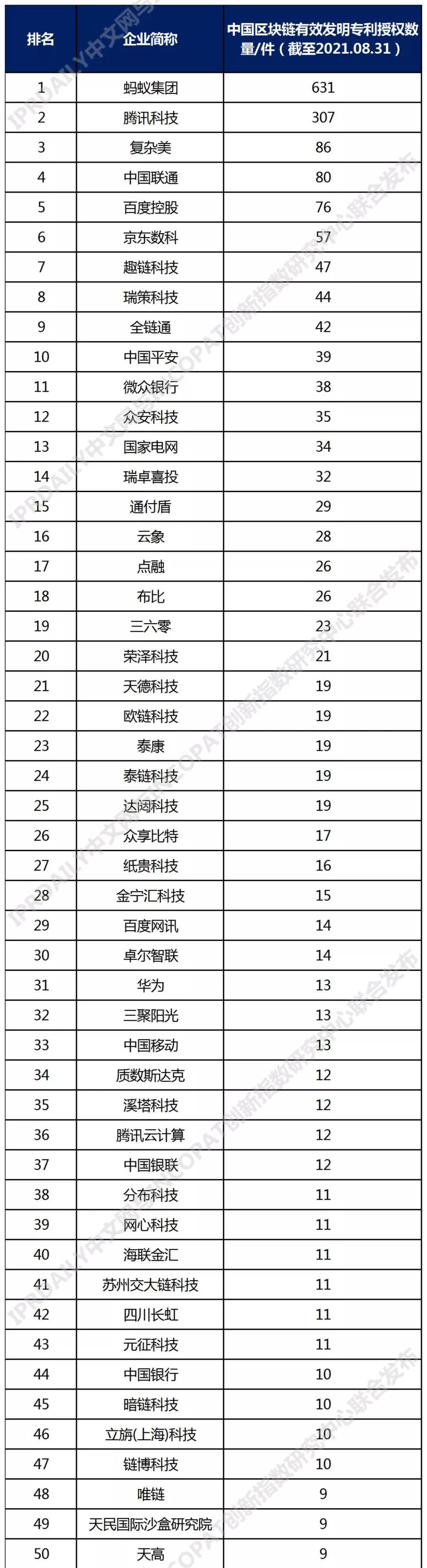 | 排名 | 企业简称 | 中国区块链有效发明专利授权数量/件（截至2021.08.31） |
|---|---|---|
| 1 | 蚂蚁集团 | 631 |
| 2 | 腾讯科技 | 307 |
| 3 | 复杂美 | 86 |
| 4 | 中国联通 | 80 |
| 5 | 百度控股 | 76 |
| 6 | 京东数科 | 57 |
| 7 | 趣链科技 | 47 |
| 8 | 瑞策科技 | 44 |
| 9 | 全链通 | 42 |
| 10 | 中国平安 | 39 |
| 11 | 微众银行 | 38 |
| 12 | 众安科技 | 35 |
| 13 | 国家电网 | 34 |
| 14 | 瑞卓喜投 | 32 |
| 15 | 通付盾 | 29 |
| 16 | 云象 | 28 |
| 17 | 点融 | 26 |
| 18 | 布比 | 26 |
| 19 | 三六零 | 23 |
| 20 | 荣泽科技 | 21 |
| 21 | 天德科技 | 19 |
| 22 | 欧链科技 | 19 |
| 23 | 泰康 | 19 |
| 24 | 泰链科技 | 19 |
| 25 | 达闼科技 | 19 |
| 26 | 众享比特 | 17 |
| 27 | 纸贵科技 | 16 |
| 28 | 金宁汇科技 | 15 |
| 29 | 百度网讯 | 14 |
| 30 | 卓尔智联 | 14 |
| 31 | 华为 | 13 |
| 32 | 三聚阳光 | 13 |
| 33 | 中国移动 | 13 |
| 34 | 质数斯达克 | 12 |
| 35 | 溪塔科技 | 12 |
| 36 | 腾讯云计算 | 12 |
| 37 | 中国银联 | 12 |
| 38 | 分布科技 | 11 |
| 39 | 网心科技 | 11 |
| 40 | 海联金汇 | 11 |
| 41 | 苏州交大链科技 | 11 |
| 42 | 四川长虹 | 11 |
| 43 | 元征科技 | 11 |
| 44 | 中国银行 | 10 |
| 45 | 暗链科技 | 10 |
| 46 | 立旃(上海)科技 | 10 |
| 47 | 链博科技 | 10 |
| 48 | 唯链 | 9 |
| 49 | 天民国际沙盒研究院 | 9 |
| 50 | 天高 | 9 |

IPRDAILY中文网与INCOPAT创新指数研究中心联合发布